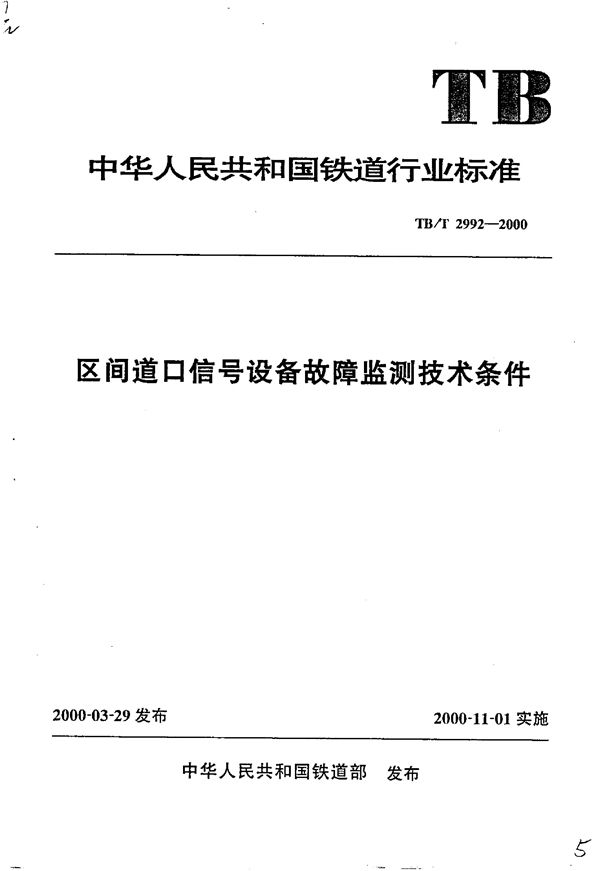 TB

中华人民共和国铁道行业标准

TB/T 2992—2000

区间道口信号设备故障监测技术条件

2000-03-29 发布

2000-11-01 实施

中华人民共和国铁道部 发布

5